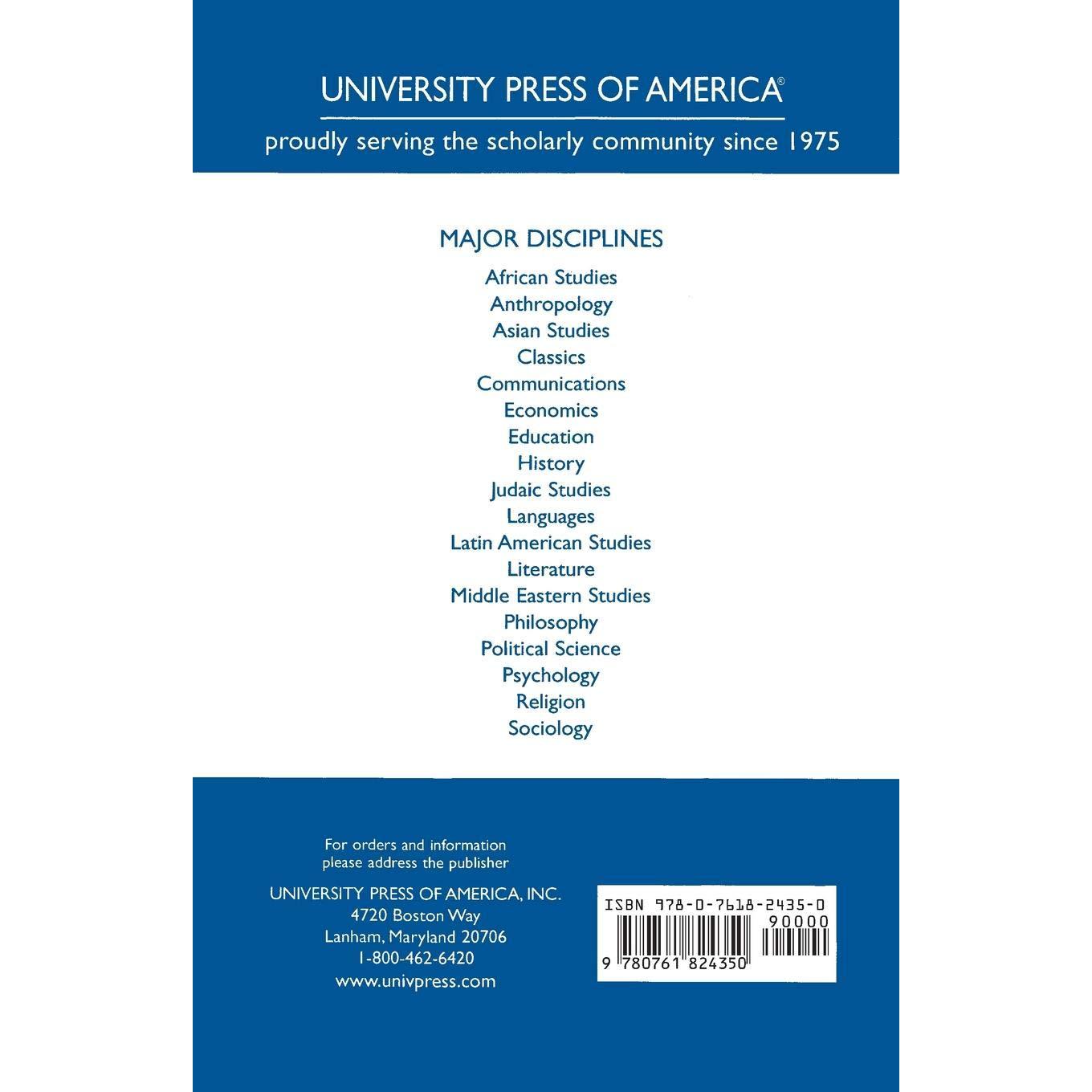 UNIVERSITY PRESS OF AMERICA®

proudly serving the scholarly community since 1975

MAJOR DISCIPLINES

African Studies
Anthropology
Asian Studies
Classics
Communications
Economics
Education
History
Judaic Studies
Languages
Latin American Studies
Literature
Middle Eastern Studies
Philosophy
Political Science
Psychology
Religion
Sociology

For orders and information please address the publisher

UNIVERSITY PRESS OF AMERICA, INC.
4720 Boston Way
Lanham, Maryland 20706
1-800-462-6420
www.univpress.com

ISBN 978-0-7618-2435-0
90000
9 780761 824350